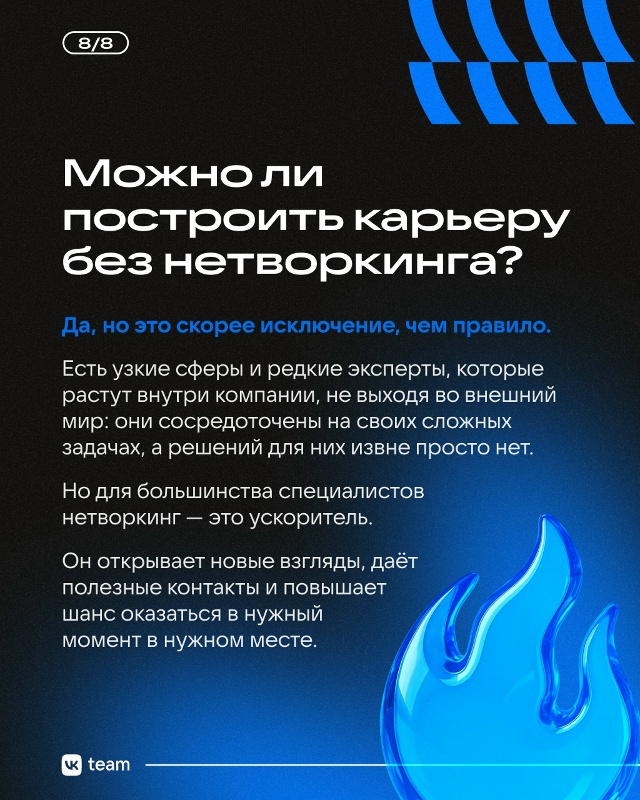 8/8

Можно ли построить карьеру без нетворкинга?

Да, но это скорее исключение, чем правило.

Есть узкие сферы и редкие эксперты, которые растут внутри компании, не выходя во внешний мир: они сосредоточены на своих сложных задачах, а решений для них извне просто нет.

Но для большинства специалистов нетворкинг — это ускоритель.

Он открывает новые взгляды, даёт полезные контакты и повышает шанс оказаться в нужный момент в нужном месте.

VK team